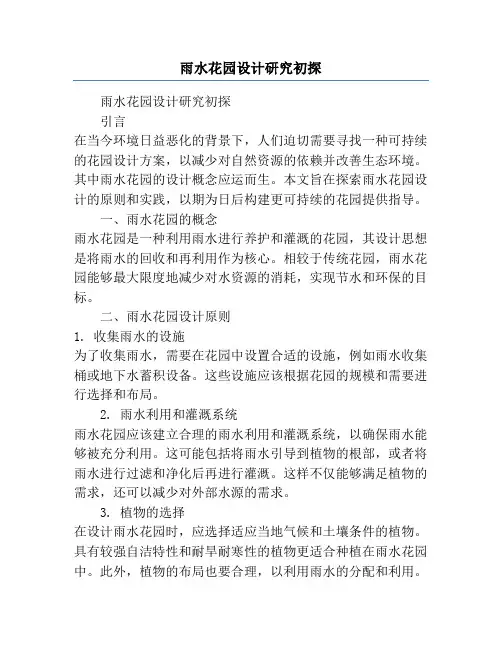 雨水花园设计研究初探

雨水花园设计研究初探

引言

在当今环境日益恶化的背景下，人们迫切需要寻找一种可持续的花园设计方案，以减少对自然资源的依赖并改善生态环境。其中雨水花园的设计概念应运而生。本文旨在探索雨水花园设计的原则和实践，以期为日后构建更可持续的花园提供指导。

一、雨水花园的概念

雨水花园是一种利用雨水进行养护和灌溉的花园，其设计思想是将雨水的回收和再利用作为核心。相较于传统花园，雨水花园能够最大限度地减少对水资源的消耗，实现节水和环保的目标。

二、雨水花园设计原则

1. 收集雨水的设施

为了收集雨水，需要在花园中设置合适的设施，例如雨水收集桶或地下水蓄积设备。这些设施应该根据花园的规模和需要进行选择和布局。

2. 雨水利用和灌溉系统

雨水花园应该建立合理的雨水利用和灌溉系统，以确保雨水能够被充分利用。这可能包括将雨水引导到植物的根部，或者将雨水进行过滤和净化后再进行灌溉。这样不仅能够满足植物的需求，还可以减少对外部水源的需求。

3. 植物的选择

在设计雨水花园时，应选择适应当地气候和土壤条件的植物。具有较强自洁特性和耐旱耐寒性的植物更适合种植在雨水花园中。此外，植物的布局也要合理，以利用雨水的分配和利用。